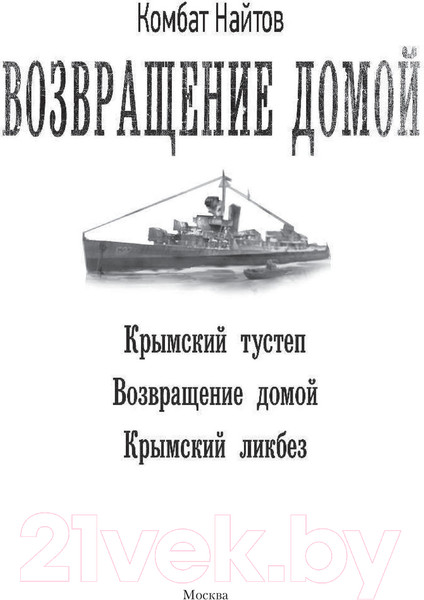 Комбат Найтов

ВОЗВРАЩЕНИЕ ДОМОЙ

Крымский тустеп
Возвращение домой
Крымский ликбез

21vek.by

Москва